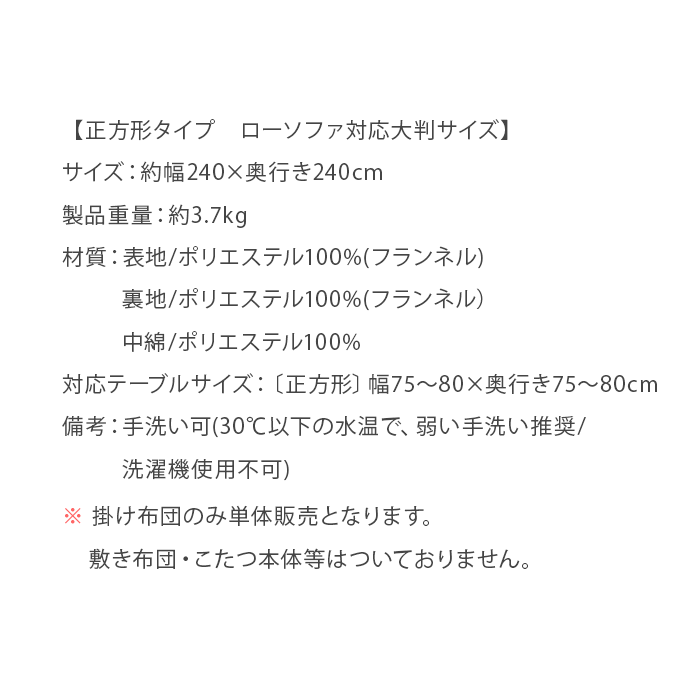 【正方形タイプ　ローソファ対応大判サイズ】
サイズ：約幅240×奥行き240cm
製品重量：約3.7kg
材質：表地/ポリエステル100%(フランネル)
裏地/ポリエステル100%(フランネル)
中綿/ポリエステル100%
対応テーブルサイズ：〔正方形〕幅75～80×奥行き75～80cm
備考：手洗い可(30℃以下の水温で、弱い手洗い推奨/
洗濯機使用不可)
※ 掛け布団のみ単体販売となります。
敷き布団・こたつ本体等はついておりません。